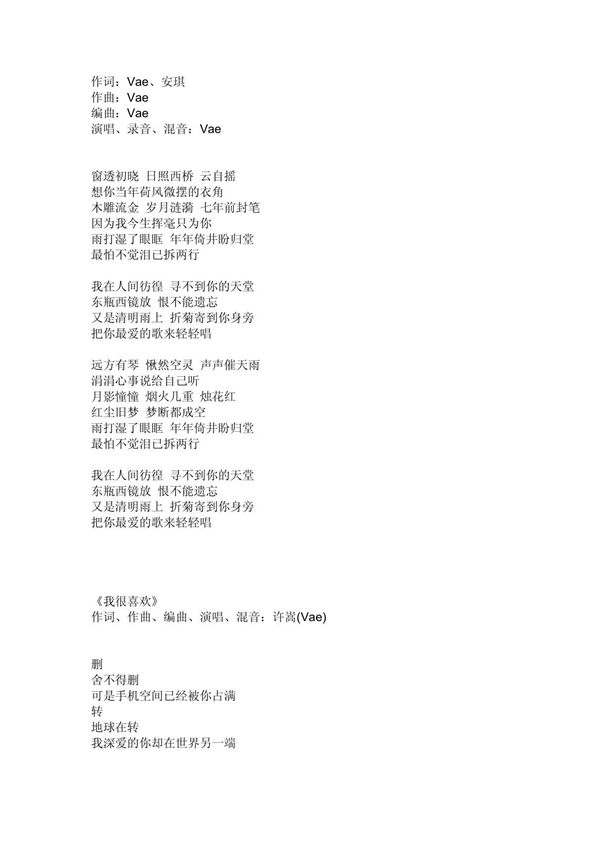 作词：Vae、安琪
作曲：Vae
编曲：Vae
演唱、录音、混音：Vae

窗透初晓 日照西桥 云自摇
想你当年荷风微摆的衣角
木雕流金 岁月涟漪 七年前封笔
因为我今生挥毫只为你
雨打湿了眼眶 年年倚井盼归堂
最怕不觉泪已拆两行

我在人间彷徨 寻不到你的天堂
东瓶西镜放 恨不能遗忘
又是清明雨上 折菊寄到你身旁
把你最爱的歌来轻轻唱

远方有琴 愀然空灵 声声催天雨
涓涓心事说给自己听
月影憧憧 烟火几重 烛花红
红尘旧梦 梦断都成空
雨打湿了眼眶 年年倚井盼归堂
最怕不觉泪已拆两行

我在人间彷徨 寻不到你的天堂
东瓶西镜放 恨不能遗忘
又是清明雨上 折菊寄到你身旁
把你最爱的歌来轻轻唱

《我很喜欢》
作词、作曲、编曲、演唱、混音：许嵩(Vae)

删
舍不得删
可是手机空间已经被你占满
转
地球在转
我深爱的你却在世界另一端